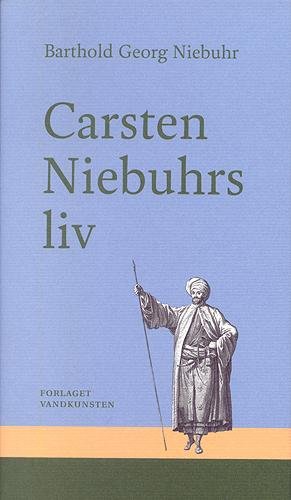 Barthold Georg Niebuhr

Carsten Niebuhrs liv

FORLAGET VANDKUNSTEN